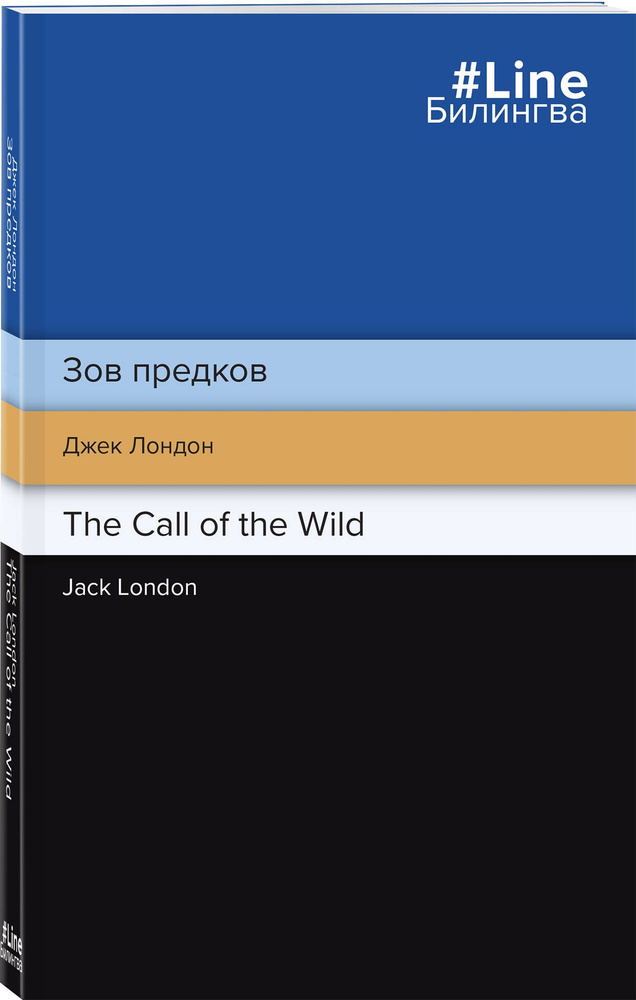 #Line
Билингва

Зов предков

Джек Лондон

The Call of the Wild

Jack London

Джек Лондон
Зов предков

Jack London
The Call of the Wild

#Line
Билингва